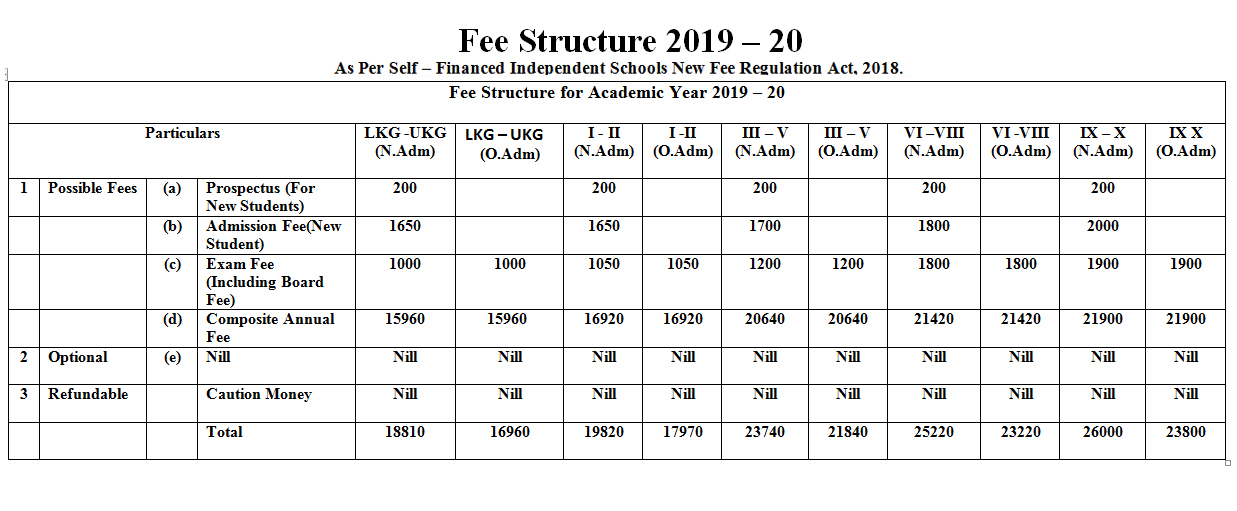 Fee Structure 2019 – 20

As Per Self – Financed Independent Schools New Fee Regulation Act, 2018.

Fee Structure for Academic Year 2019 – 20

| Particulars | | | | LKG -UKG (N.Adm) | LKG – UKG (O.Adm) | I - II (N.Adm) | I -II (O.Adm) | III – V (N.Adm) | III – V (O.Adm) | VI –VIII (N.Adm) | VI -VIII (O.Adm) | IX – X (N.Adm) | IX X (O.Adm) |
|---|---|---|---|---|---|---|---|---|---|---|---|---|---|
| 1 | Possible Fees | (a) | Prospectus (For New Students) | 200 | | 200 | | 200 | | 200 | | 200 | |
| | | (b) | Admission Fee(New Student) | 1650 | | 1650 | | 1700 | | 1800 | | 2000 | |
| | | (c) | Exam Fee (Including Board Fee) | 1000 | 1000 | 1050 | 1050 | 1200 | 1200 | 1800 | 1800 | 1900 | 1900 |
| | | (d) | Composite Annual Fee | 15960 | 15960 | 16920 | 16920 | 20640 | 20640 | 21420 | 21420 | 21900 | 21900 |
| 2 | Optional | (e) | Nill | Nill | Nill | Nill | Nill | Nill | Nill | Nill | Nill | Nill | Nill |
| 3 | Refundable | | Caution Money | Nill | Nill | Nill | Nill | Nill | Nill | Nill | Nill | Nill | Nill |
| | | | Total | 18810 | 16960 | 19820 | 17970 | 23740 | 21840 | 25220 | 23220 | 26000 | 23800 |